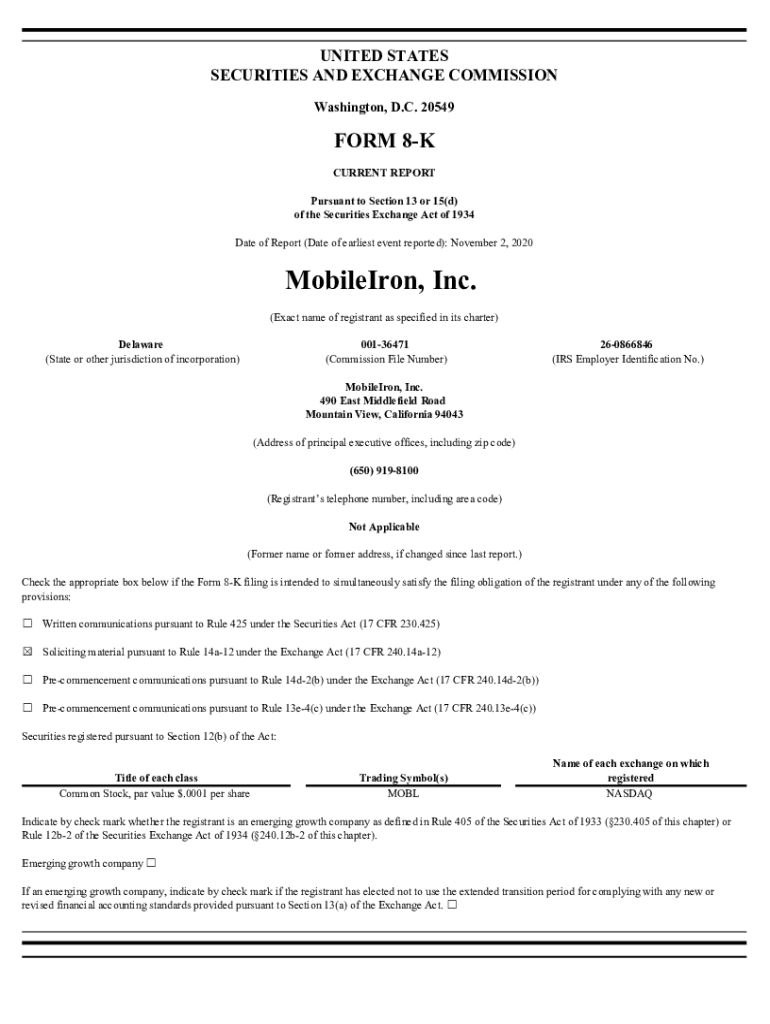 UNITED STATES
SECURITIES AND EXCHANGE COMMISSION

Washington, D.C. 20549

FORM 8-K

CURRENT REPORT

Pursuant to Section 13 or 15(d)
of the Securities Exchange Act of 1934

Date of Report (Date of earliest event reported): November 2, 2020

MobileIron, Inc.

(Exact name of registrant as specified in its charter)

| Delaware | 001-36471 | 26-0866846 |
|---|---|---|
| (State or other jurisdiction of incorporation) | (Commission File Number) | (IRS Employer Identification No.) |

MobileIron, Inc.
490 East Middlefield Road
Mountain View, California 94043

(Address of principal executive offices, including zip code)

(650) 919-8100

(Registrant's telephone number, including area code)

Not Applicable

(Former name or former address, if changed since last report.)

Check the appropriate box below if the Form 8-K filing is intended to simultaneously satisfy the filing obligation of the registrant under any of the following provisions:

☐ Written communications pursuant to Rule 425 under the Securities Act (17 CFR 230.425)

☒ Soliciting material pursuant to Rule 14a-12 under the Exchange Act (17 CFR 240.14a-12)

☐ Pre-commencement communications pursuant to Rule 14d-2(b) under the Exchange Act (17 CFR 240.14d-2(b))

☐ Pre-commencement communications pursuant to Rule 13e-4(c) under the Exchange Act (17 CFR 240.13e-4(c))

Securities registered pursuant to Section 12(b) of the Act:

| Title of each class | Trading Symbol(s) | Name of each exchange on which registered |
|---|---|---|
| Common Stock, par value $.0001 per share | MOBL | NASDAQ |

Indicate by check mark whether the registrant is an emerging growth company as defined in Rule 405 of the Securities Act of 1933 (§230.405 of this chapter) or Rule 12b-2 of the Securities Exchange Act of 1934 (§240.12b-2 of this chapter).

Emerging growth company ☐

If an emerging growth company, indicate by check mark if the registrant has elected not to use the extended transition period for complying with any new or revised financial accounting standards provided pursuant to Section 13(a) of the Exchange Act. ☐